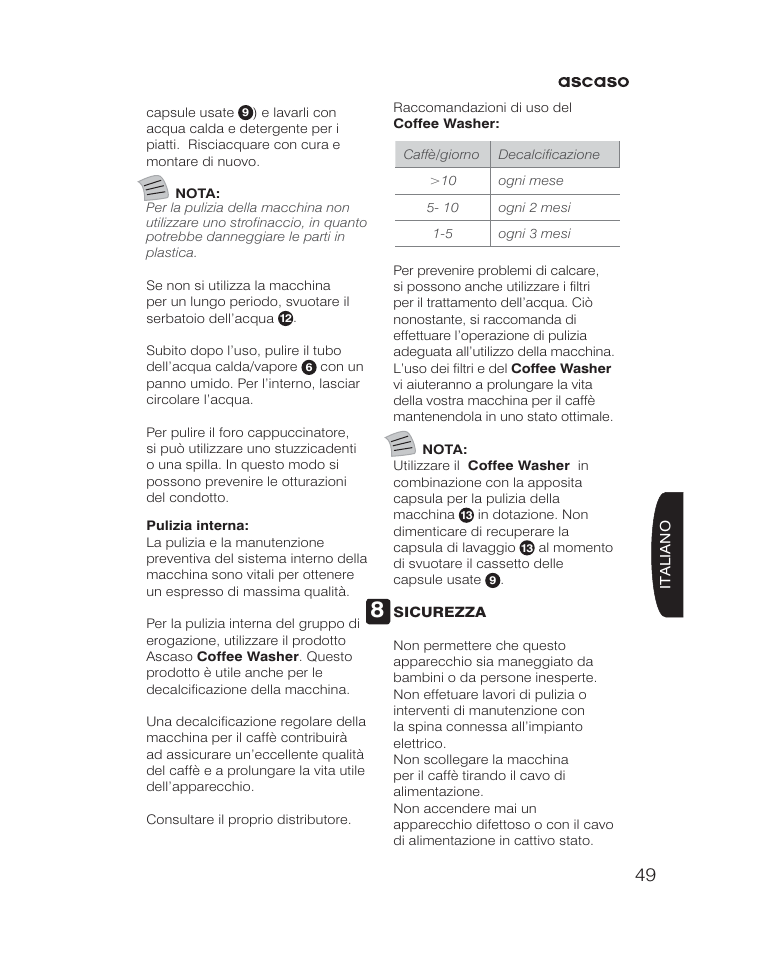 ascaso

capsule usate 9) e lavarli con acqua calda e detergente per i piatti. Risciacquare con cura e montare di nuovo.

NOTA:
Per la pulizia della macchina non utilizzare uno strofinaccio, in quanto potrebbe danneggiare le parti in plastica.

Se non si utilizza la macchina per un lungo periodo, svuotare il serbatoio dell'acqua 12.

Subito dopo l'uso, pulire il tubo dell'acqua calda/vapore 6 con un panno umido. Per l'interno, lasciar circolare l'acqua.

Per pulire il foro cappuccinatore, si può utilizzare uno stuzzicadenti o una spilla. In questo modo si possono prevenire le otturazioni del condotto.

Pulizia interna:
La pulizia e la manutenzione preventiva del sistema interno della macchina sono vitali per ottenere un espresso di massima qualità.

Per la pulizia interna del gruppo di erogazione, utilizzare il prodotto Ascaso Coffee Washer. Questo prodotto è utile anche per le decalcificazione della macchina.

Una decalcificazione regolare della macchina per il caffè contribuirà ad assicurare un'eccellente qualità del caffè e a prolungare la vita utile dell'apparecchio.

Consultare il proprio distributore.

Raccomandazioni di uso del Coffee Washer:

| Caffè/giorno | Decalcificazione |
|---|---|
| >10 | ogni mese |
| 5- 10 | ogni 2 mesi |
| 1-5 | ogni 3 mesi |

Per prevenire problemi di calcare, si possono anche utilizzare i filtri per il trattamento dell'acqua. Ciò nonostante, si raccomanda di effettuare l'operazione di pulizia adeguata all'utilizzo della macchina. L'uso dei filtri e del Coffee Washer vi aiuteranno a prolungare la vita della vostra macchina per il caffè mantenendola in uno stato ottimale.

NOTA:
Utilizzare il Coffee Washer in combinazione con la apposita capsula per la pulizia della macchina 13 in dotazione. Non dimenticare di recuperare la capsula di lavaggio 13 al momento di svuotare il cassetto delle capsule usate 9.

8 SICUREZZA

Non permettere che questo apparecchio sia maneggiato da bambini o da persone inesperte.
Non effetuare lavori di pulizia o interventi di manutenzione con la spina connessa all'impianto elettrico.
Non scollegare la macchina per il caffè tirando il cavo di alimentazione.
Non accendere mai un apparecchio difettoso o con il cavo di alimentazione in cattivo stato.

ITALIANO

49